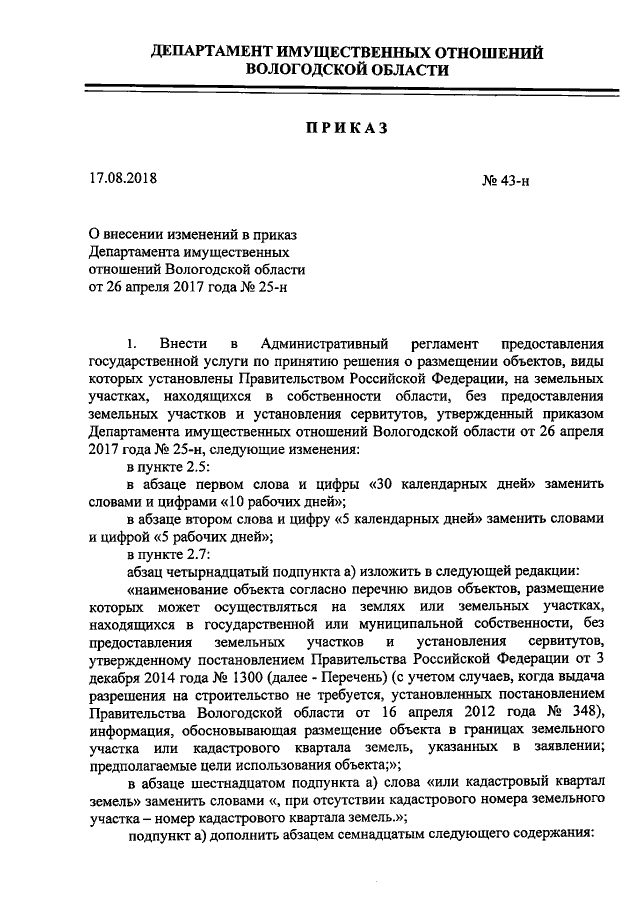 ДЕПАРТАМЕНТ ИМУЩЕСТВЕННЫХ ОТНОШЕНИЙ ВОЛОГОДСКОЙ ОБЛАСТИ

ПРИКАЗ

17.08.2018

№ 43-н

О внесении изменений в приказ Департамента имущественных отношений Вологодской области от 26 апреля 2017 года № 25-н

1. Внести в Административный регламент предоставления государственной услуги по принятию решения о размещении объектов, виды которых установлены Правительством Российской Федерации, на земельных участках, находящихся в собственности области, без предоставления земельных участков и установления сервитутов, утвержденный приказом Департамента имущественных отношений Вологодской области от 26 апреля 2017 года № 25-н, следующие изменения:

в пункте 2.5:

в абзаце первом слова и цифры «30 календарных дней» заменить словами и цифрами «10 рабочих дней»;

в абзаце втором слова и цифру «5 календарных дней» заменить словами и цифрой «5 рабочих дней»;

в пункте 2.7:

абзац четырнадцатый подпункта а) изложить в следующей редакции:

«наименование объекта согласно перечню видов объектов, размещение которых может осуществляться на землях или земельных участках, находящихся в государственной или муниципальной собственности, без предоставления земельных участков и установления сервитутов, утвержденному постановлением Правительства Российской Федерации от 3 декабря 2014 года № 1300 (далее - Перечень) (с учетом случаев, когда выдача разрешения на строительство не требуется, установленных постановлением Правительства Вологодской области от 16 апреля 2012 года № 348), информация, обосновывающая размещение объекта в границах земельного участка или кадастрового квартала земель, указанных в заявлении; предполагаемые цели использования объекта;»;

в абзаце шестнадцатом подпункта а) слова «или кадастровый квартал земель» заменить словами «, при отсутствии кадастрового номера земельного участка – номер кадастрового квартала земель.»;

подпункт а) дополнить абзацем семнадцатым следующего содержания: